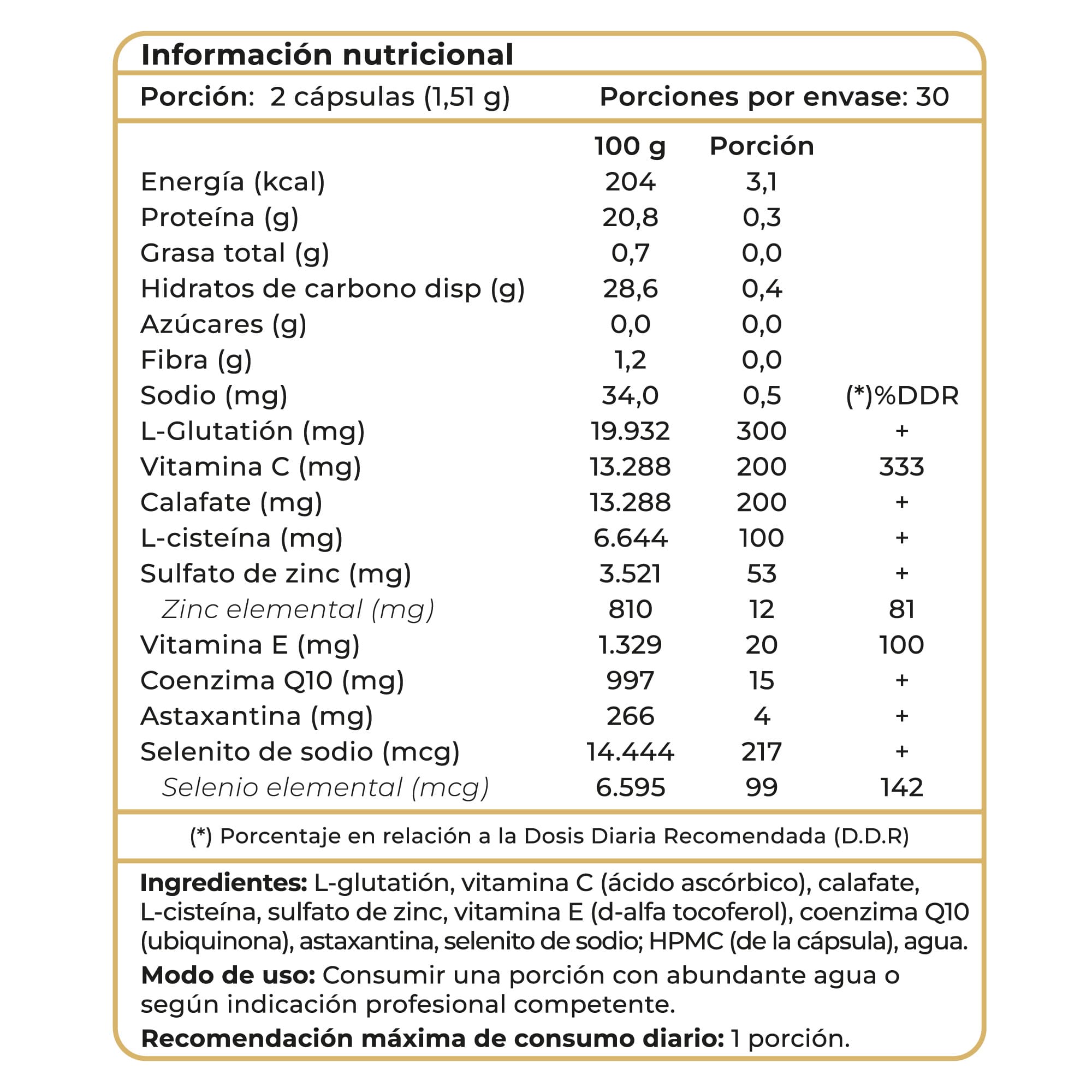 Información nutricional

Porción: 2 cápsulas (1,51 g) Porciones por envase: 30

| | 100 g | Porción | |
|---|---|---|---|
| Energía (kcal) | 204 | 3,1 | |
| Proteína (g) | 20,8 | 0,3 | |
| Grasa total (g) | 0,7 | 0,0 | |
| Hidratos de carbono disp (g) | 28,6 | 0,4 | |
| Azúcares (g) | 0,0 | 0,0 | |
| Fibra (g) | 1,2 | 0,0 | |
| Sodio (mg) | 34,0 | 0,5 | (*)%DDR |
| L-Glutatión (mg) | 19.932 | 300 | + |
| Vitamina C (mg) | 13.288 | 200 | 333 |
| Calafate (mg) | 13.288 | 200 | + |
| L-cisteína (mg) | 6.644 | 100 | + |
| Sulfato de zinc (mg) | 3.521 | 53 | + |
| Zinc elemental (mg) | 810 | 12 | 81 |
| Vitamina E (mg) | 1.329 | 20 | 100 |
| Coenzima Q10 (mg) | 997 | 15 | + |
| Astaxantina (mg) | 266 | 4 | + |
| Selenito de sodio (mcg) | 14.444 | 217 | + |
| Selenio elemental (mcg) | 6.595 | 99 | 142 |

(*) Porcentaje en relación a la Dosis Diaria Recomendada (D.D.R)

Ingredientes: L-glutatión, vitamina C (ácido ascórbico), calafate, L-cisteína, sulfato de zinc, vitamina E (d-alfa tocoferol), coenzima Q10 (ubiquinona), astaxantina, selenito de sodio; HPMC (de la cápsula), agua.

Modo de uso: Consumir una porción con abundante agua o según indicación profesional competente.

Recomendación máxima de consumo diario: 1 porción.